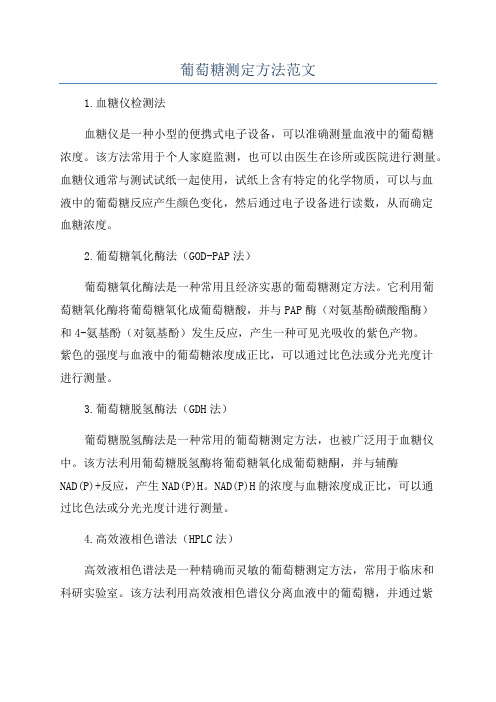 葡萄糖测定方法范文

1.血糖仪检测法

血糖仪是一种小型的便携式电子设备，可以准确测量血液中的葡萄糖浓度。该方法常用于个人家庭监测，也可以由医生在诊所或医院进行测量。血糖仪通常与测试试纸一起使用，试纸上含有特定的化学物质，可以与血液中的葡萄糖反应产生颜色变化，然后通过电子设备进行读数，从而确定血糖浓度。

2.葡萄糖氧化酶法（GOD-PAP法）

葡萄糖氧化酶法是一种常用且经济实惠的葡萄糖测定方法。它利用葡萄糖氧化酶将葡萄糖氧化成葡萄糖酸，并与PAP酶（对氨基酚磺酸酯酶）和4-氨基酚（对氨基酚）发生反应，产生一种可见光吸收的紫色产物。紫色的强度与血液中的葡萄糖浓度成正比，可以通过比色法或分光光度计进行测量。

3.葡萄糖脱氢酶法（GDH法）

葡萄糖脱氢酶法是一种常用的葡萄糖测定方法，也被广泛用于血糖仪中。该方法利用葡萄糖脱氢酶将葡萄糖氧化成葡萄糖酮，并与辅酶NAD(P)+反应，产生NAD(P)H。NAD(P)H的浓度与血糖浓度成正比，可以通过比色法或分光光度计进行测量。

4.高效液相色谱法（HPLC法）

高效液相色谱法是一种精确而灵敏的葡萄糖测定方法，常用于临床和科研实验室。该方法利用高效液相色谱仪分离血液中的葡萄糖，并通过紫